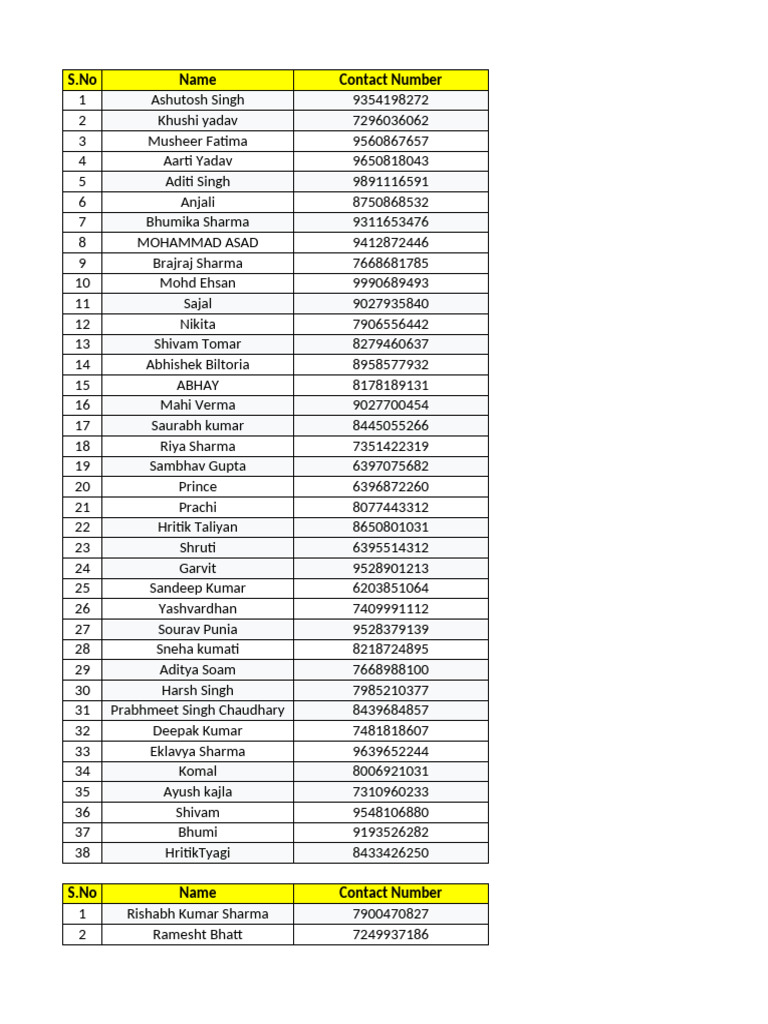 | S.No | Name | Contact Number |
|---|---|---|
| 1 | Ashutosh Singh | 9354198272 |
| 2 | Khushi yadav | 7296036062 |
| 3 | Musheer Fatima | 9560867657 |
| 4 | Aarti Yadav | 9650818043 |
| 5 | Aditi Singh | 9891116591 |
| 6 | Anjali | 8750868532 |
| 7 | Bhumika Sharma | 9311653476 |
| 8 | MOHAMMAD ASAD | 9412872446 |
| 9 | Brajraj Sharma | 7668681785 |
| 10 | Mohd Ehsan | 9990689493 |
| 11 | Sajal | 9027935840 |
| 12 | Nikita | 7906556442 |
| 13 | Shivam Tomar | 8279460637 |
| 14 | Abhishek Biltoria | 8958577932 |
| 15 | ABHAY | 8178189131 |
| 16 | Mahi Verma | 9027700454 |
| 17 | Saurabh kumar | 8445055266 |
| 18 | Riya Sharma | 7351422319 |
| 19 | Sambhav Gupta | 6397075682 |
| 20 | Prince | 6396872260 |
| 21 | Prachi | 8077443312 |
| 22 | Hritik Taliyan | 8650801031 |
| 23 | Shruti | 6395514312 |
| 24 | Garvit | 9528901213 |
| 25 | Sandeep Kumar | 6203851064 |
| 26 | Yashvardhan | 7409991112 |
| 27 | Sourav Punia | 9528379139 |
| 28 | Sneha kumati | 8218724895 |
| 29 | Aditya Soam | 7668988100 |
| 30 | Harsh Singh | 7985210377 |
| 31 | Prabhmeet Singh Chaudhary | 8439684857 |
| 32 | Deepak Kumar | 7481818607 |
| 33 | Eklavya Sharma | 9639652244 |
| 34 | Komal | 8006921031 |
| 35 | Ayush kajla | 7310960233 |
| 36 | Shivam | 9548106880 |
| 37 | Bhumi | 9193526282 |
| 38 | HritikTyagi | 8433426250 |

| S.No | Name | Contact Number |
|---|---|---|
| 1 | Rishabh Kumar Sharma | 7900470827 |
| 2 | Ramesht Bhatt | 7249937186 |